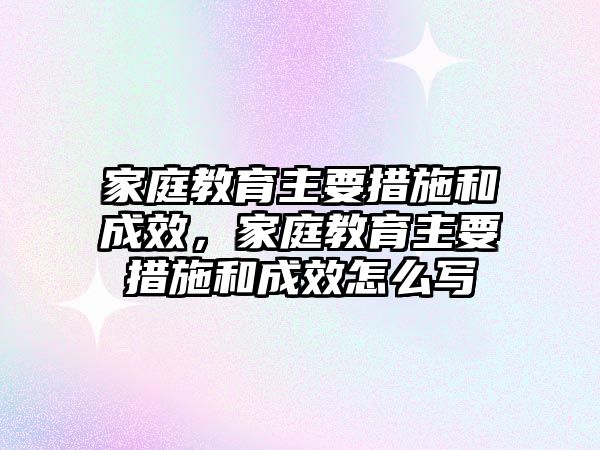 家庭教育主要措施和成效，家庭教育主要措施和成效怎么写